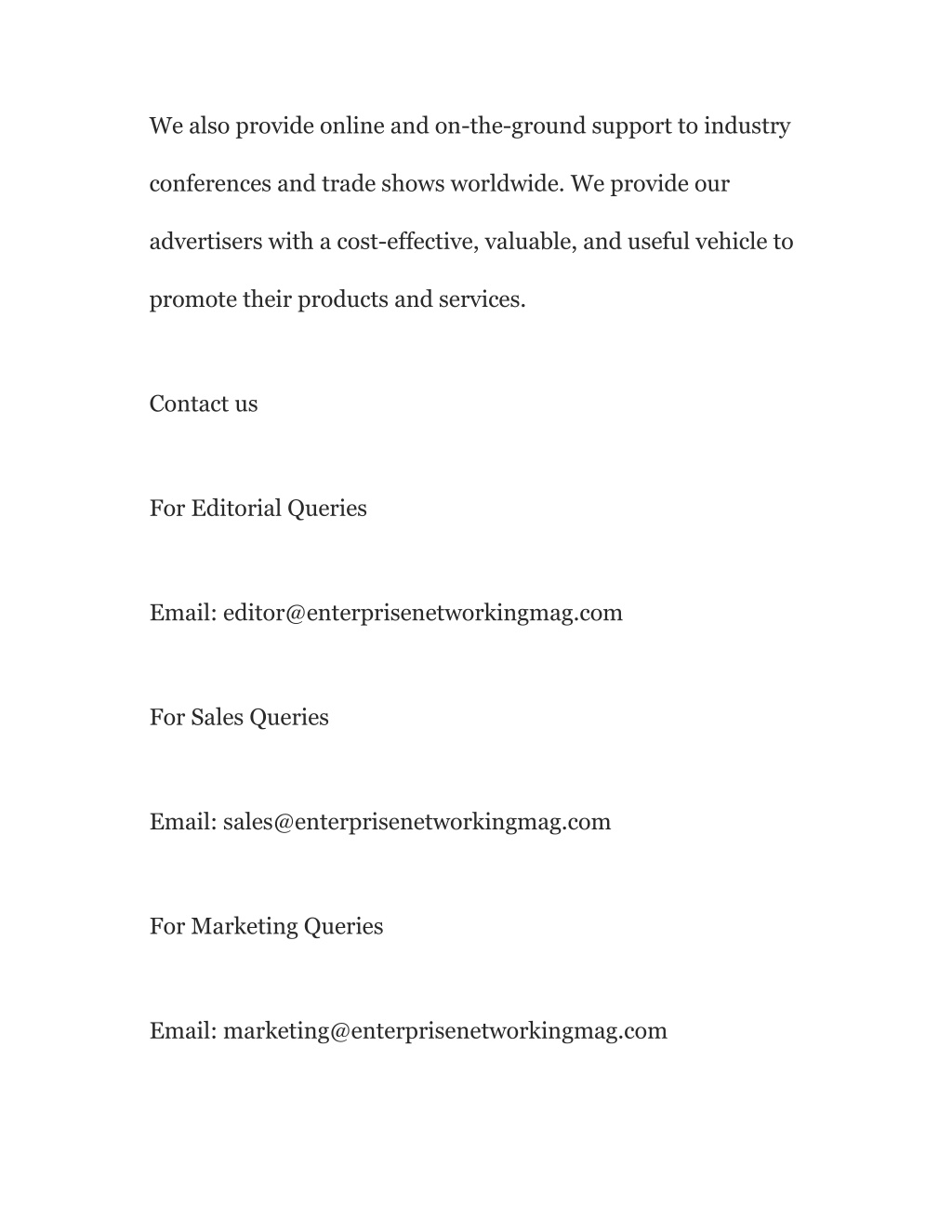 We also provide online and on-the-ground support to industry conferences and trade shows worldwide. We provide our advertisers with a cost-effective, valuable, and useful vehicle to promote their products and services.

Contact us

For Editorial Queries

Email: editor@enterprisenetworkingmag.com

For Sales Queries

Email: sales@enterprisenetworkingmag.com

For Marketing Queries

Email: marketing@enterprisenetworkingmag.com